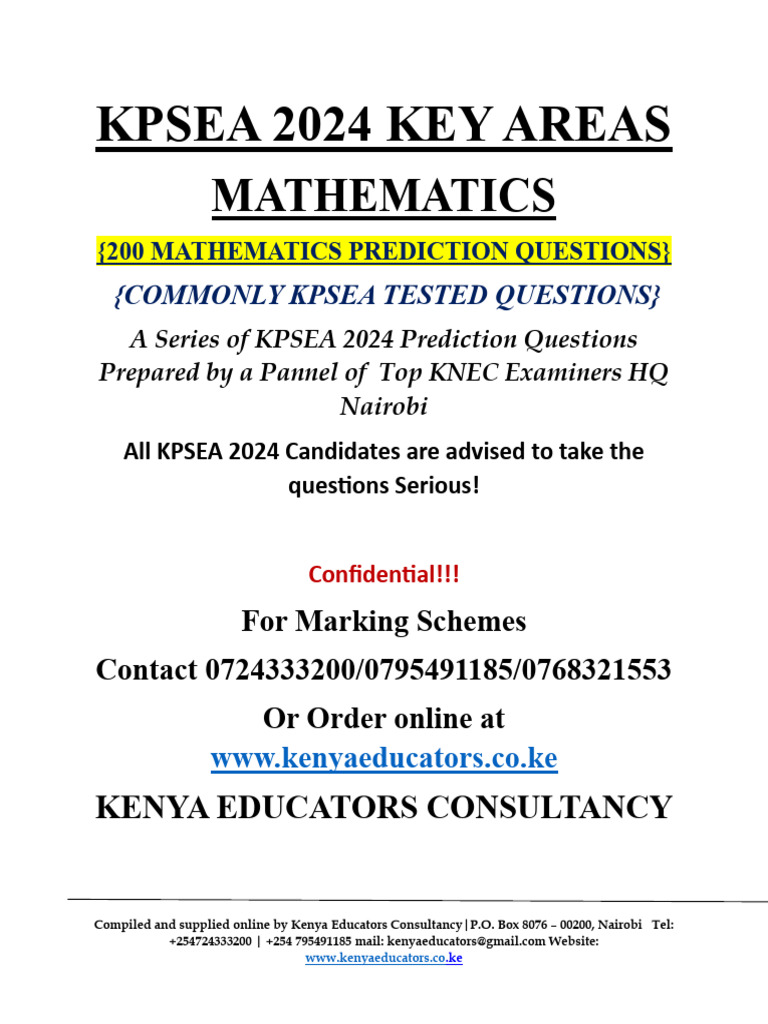 KPSEA 2024 KEY AREAS

MATHEMATICS

{200 MATHEMATICS PREDICTION QUESTIONS}

{COMMONLY KPSEA TESTED QUESTIONS}

A Series of KPSEA 2024 Prediction Questions Prepared by a Pannel of Top KNEC Examiners HQ Nairobi

All KPSEA 2024 Candidates are advised to take the questions Serious!

Confidential!!!

For Marking Schemes

Contact 0724333200/0795491185/0768321553

Or Order online at

www.kenyaeducators.co.ke

KENYA EDUCATORS CONSULTANCY

Compiled and supplied online by Kenya Educators Consultancy|P.O. Box 8076 – 00200, Nairobi Tel: +254724333200 | +254 795491185 mail: kenyaeducators@gmail.com Website: www.kenyaeducators.co.ke